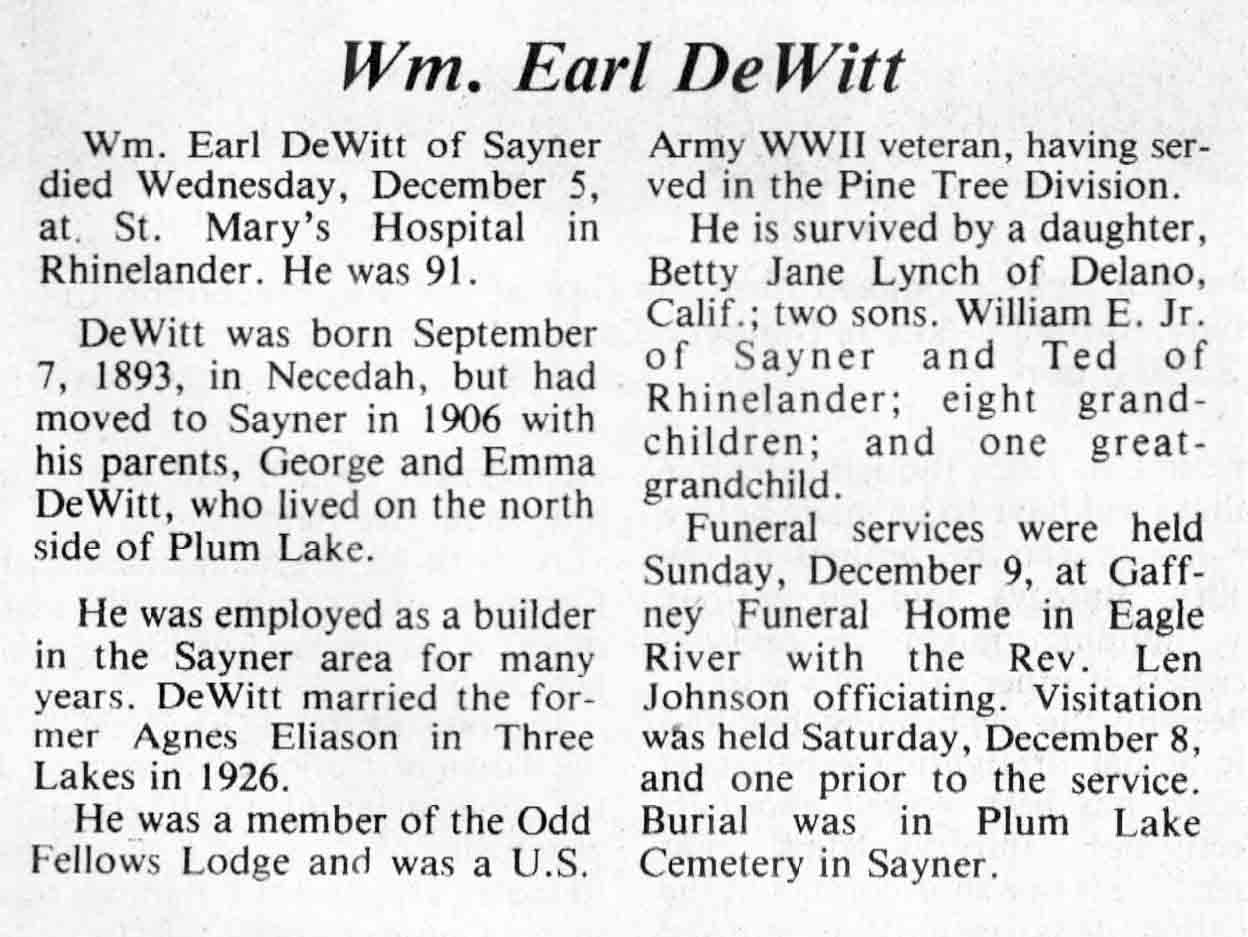 Wm. Earl DeWitt

Wm. Earl DeWitt of Sayner died Wednesday, December 5, at St. Mary's Hospital in Rhinelander. He was 91.

DeWitt was born September 7, 1893, in Necedah, but had moved to Sayner in 1906 with his parents, George and Emma DeWitt, who lived on the north side of Plum Lake.

He was employed as a builder in the Sayner area for many years. DeWitt married the former Agnes Eliason in Three Lakes in 1926.

He was a member of the Odd Fellows Lodge and was a U.S. Army WWII veteran, having served in the Pine Tree Division.

He is survived by a daughter, Betty Jane Lynch of Delano, Calif.; two sons. William E. Jr. of Sayner and Ted of Rhinelander; eight grandchildren; and one great-grandchild.

Funeral services were held Sunday, December 9, at Gaffney Funeral Home in Eagle River with the Rev. Len Johnson officiating. Visitation was held Saturday, December 8, and one prior to the service. Burial was in Plum Lake Cemetery in Sayner.